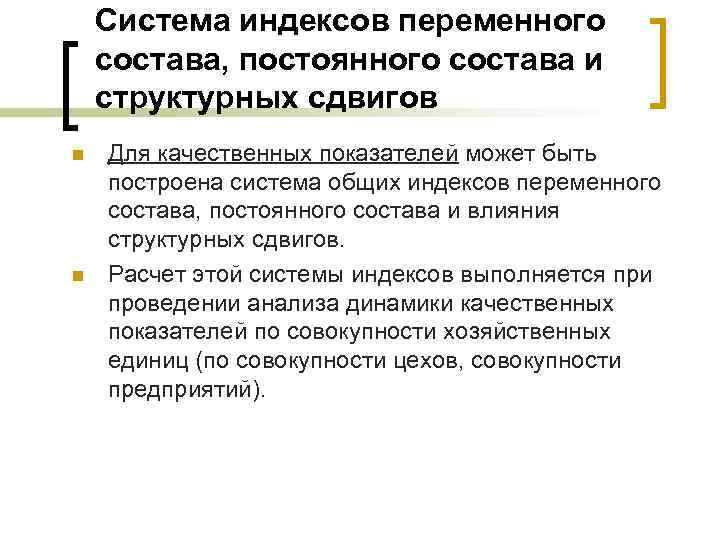 Система индексов переменного состава, постоянного состава и структурных сдвигов

Для качественных показателей может быть построена система общих индексов переменного состава, постоянного состава и влияния структурных сдвигов.

Расчет этой системы индексов выполняется при проведении анализа динамики качественных показателей по совокупности хозяйственных единиц (по совокупности цехов, совокупности предприятий).